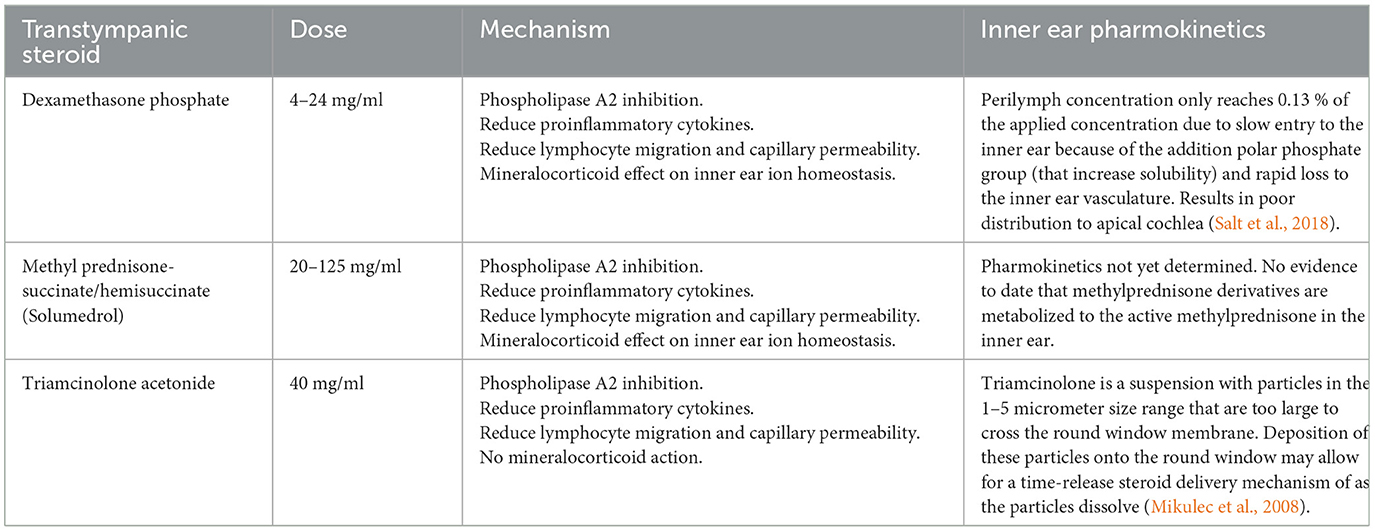 | Transtympanic steroid | Dose | Mechanism | Inner ear pharmokinetics |
|---|---|---|---|
| Dexamethasone phosphate | 4–24 mg/ml | Phospholipase A2 inhibition. Reduce proinflammatory cytokines. Reduce lymphocyte migration and capillary permeability. Mineralocorticoid effect on inner ear ion homeostasis. | Perilymph concentration only reaches 0.13 % of the applied concentration due to slow entry to the inner ear because of the addition polar phosphate group (that increase solubility) and rapid loss to the inner ear vasculature. Results in poor distribution to apical cochlea (Salt et al., 2018). |
| Methyl prednisone-succinate/hemisuccinate (Solumedrol) | 20–125 mg/ml | Phospholipase A2 inhibition. Reduce proinflammatory cytokines. Reduce lymphocyte migration and capillary permeability. Mineralocorticoid effect on inner ear ion homeostasis. | Pharmokinetics not yet determined. No evidence to date that methylprednisone derivatives are metabolized to the active methylprednisone in the inner ear. |
| Triamcinolone acetonide | 40 mg/ml | Phospholipase A2 inhibition. Reduce proinflammatory cytokines. Reduce lymphocyte migration and capillary permeability. No mineralocorticoid action. | Triamcinolone is a suspension with particles in the 1–5 micrometer size range that are too large to cross the round window membrane. Deposition of these particles onto the round window may allow for a time-release steroid delivery mechanism of as the particles dissolve (Mikulec et al., 2008). |